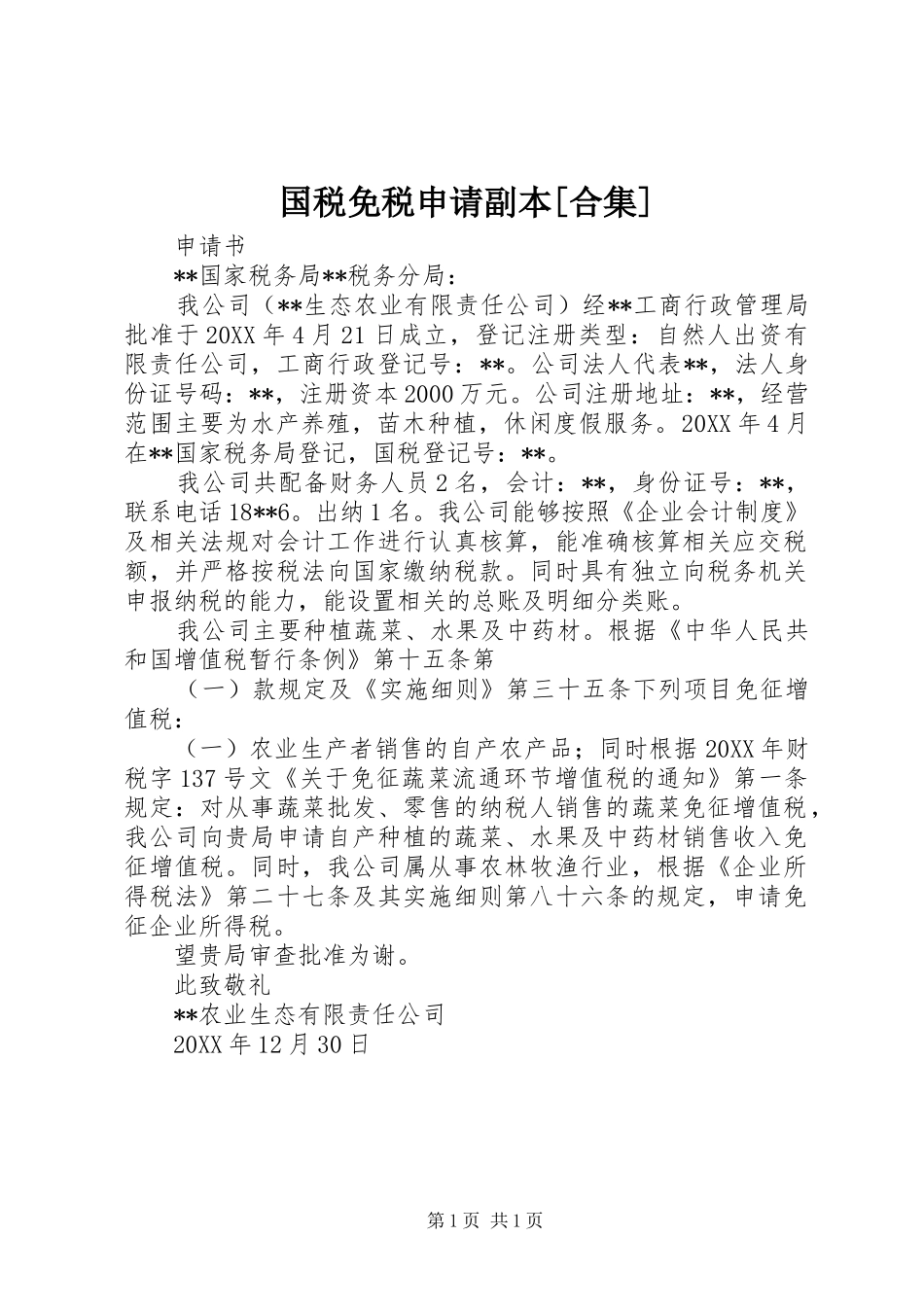 国税免税申请副本[合集]

申请书

**国家税务局**税务分局：

我公司（**生态农业有限责任公司）经**工商行政管理局批准于20XX年4月21日成立，登记注册类型：自然人出资有限责任公司，工商行政登记号：**。公司法人代表**，法人身份证号码：**，注册资本2000万元。公司注册地址：**，经营范围主要为水产养殖，苗木种植，休闲度假服务。20XX年4月在**国家税务局登记，国税登记号：**。

我公司共配备财务人员2名，会计：**，身份证号：**，联系电话18**6。出纳1名。我公司能够按照《企业会计制度》及相关法规对会计工作进行认真核算，能准确核算相关应交税额，并严格按税法向国家缴纳税款。同时具有独立向税务机关申报纳税的能力，能设置相关的总账及明细分类账。

我公司主要种植蔬菜、水果及中药材。根据《中华人民共和国增值税暂行条例》第十五条第

（一）款规定及《实施细则》第三十五条下列项目免征增值税：

（一）农业生产者销售的自产农产品；同时根据20XX年财税字137号文《关于免征蔬菜流通环节增值税的通知》第一条规定：对从事蔬菜批发、零售的纳税人销售的蔬菜免征增值税，我公司向贵局申请自产种植的蔬菜、水果及中药材销售收入免征增值税。同时，我公司属从事农林牧渔行业，根据《企业所得税法》第二十七条及其实施细则第八十六条的规定，申请免征企业所得税。

望贵局审查批准为谢。

此致敬礼

**农业生态有限责任公司

20XX年12月30日

第1页 共1页